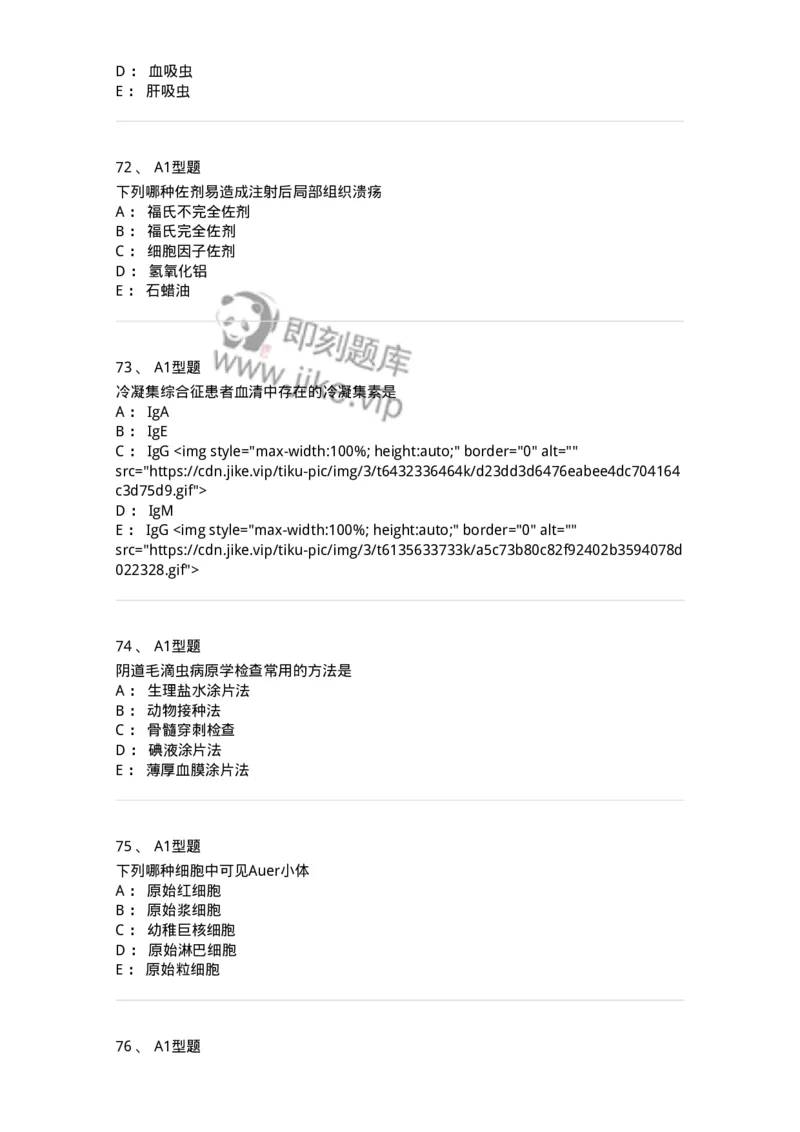 D： 血吸虫
E： 肝吸虫

72、 A1型题
下列哪种佐剂易造成注射后局部组织溃疡
A： 福氏不完全佐剂
B： 福氏完全佐剂
C： 细胞因子佐剂
D： 氢氧化铝
E： 石蜡油

即刻题库
www.jike.vip

73、 A1型题
冷凝集综合征患者血清中存在的冷凝集素是
A： IgA
B： IgE
C： IgG <img style="max-width:100%; height:auto;" border="0" alt="" src="https://cdn.jike.vip/tiku-pic/img/3/t6432336464k/d23dd3d6476eabee4dc704164c3d75d9.gif">
D： IgM
E： IgG <img style="max-width:100%; height:auto;" border="0" alt="" src="https://cdn.jike.vip/tiku-pic/img/3/t6135633733k/a5c73b80c82f92402b3594078d022328.gif">

74、 A1型题
阴道毛滴虫病原学检查常用的方法是
A： 生理盐水涂片法
B： 动物接种法
C： 骨髓穿刺检查
D： 碘液涂片法
E： 薄厚血膜涂片法

75、 A1型题
下列哪种细胞中可见Auer小体
A： 原始红细胞
B： 原始浆细胞
C： 幼稚巨核细胞
D： 原始淋巴细胞
E： 原始粒细胞

76、 A1型题